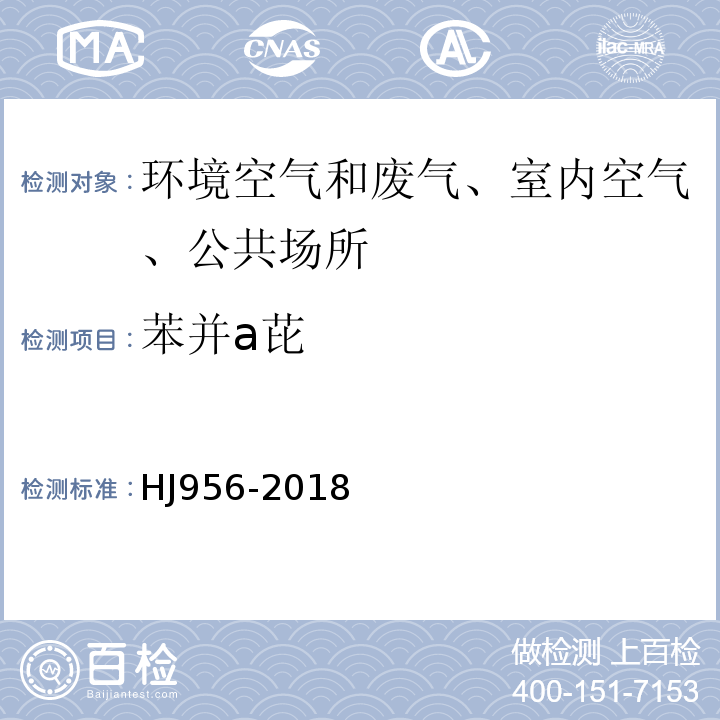 MA CNAS AL ilac-MRA

检测对象：环境空气和废气、室内空气、公共场所

检测项目：苯并a芘

检测标准：HJ956-2018

百检 Baijiantest.com

做检测 上百检
400-151-7153